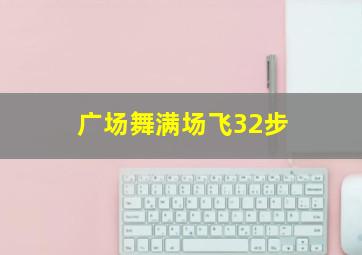 广场舞满场飞32步